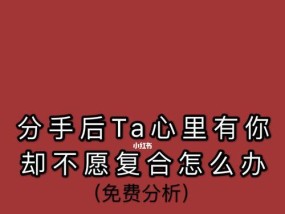 分手后Ta心里有你
小红书
却不愿复合怎么办
(免费分析)